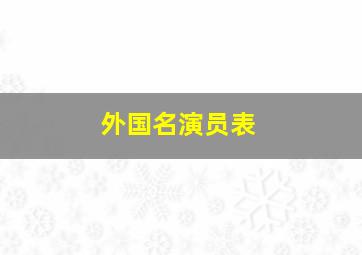 外国名演员表